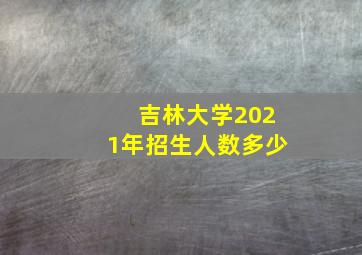 吉林大学2021年招生人数多少